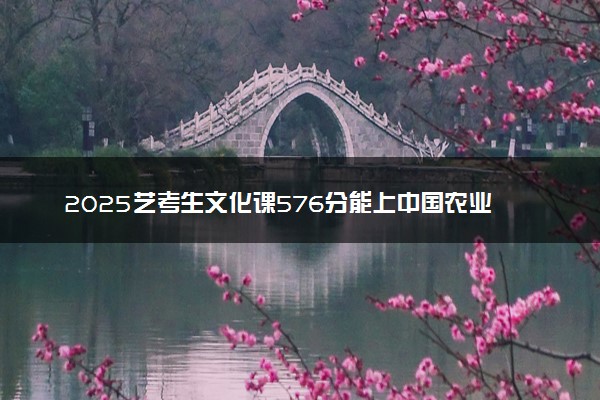 2025艺考生文化课576分能上中国农业